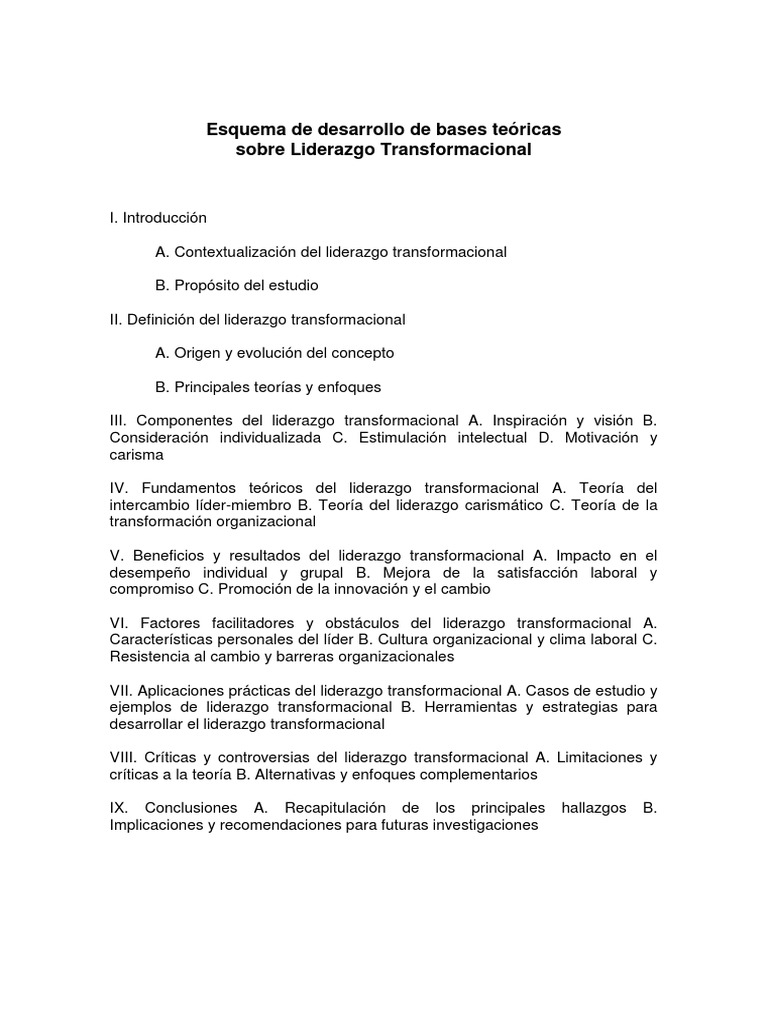 Esquema de desarrollo de bases teóricas
sobre Liderazgo Transformacional

I. Introducción

A. Contextualización del liderazgo transformacional

B. Propósito del estudio

II. Definición del liderazgo transformacional

A. Origen y evolución del concepto

B. Principales teorías y enfoques

III. Componentes del liderazgo transformacional A. Inspiración y visión B. Consideración individualizada C. Estimulación intelectual D. Motivación y carisma

IV. Fundamentos teóricos del liderazgo transformacional A. Teoría del intercambio líder-miembro B. Teoría del liderazgo carismático C. Teoría de la transformación organizacional

V. Beneficios y resultados del liderazgo transformacional A. Impacto en el desempeño individual y grupal B. Mejora de la satisfacción laboral y compromiso C. Promoción de la innovación y el cambio

VI. Factores facilitadores y obstáculos del liderazgo transformacional A. Características personales del líder B. Cultura organizacional y clima laboral C. Resistencia al cambio y barreras organizacionales

VII. Aplicaciones prácticas del liderazgo transformacional A. Casos de estudio y ejemplos de liderazgo transformacional B. Herramientas y estrategias para desarrollar el liderazgo transformacional

VIII. Críticas y controversias del liderazgo transformacional A. Limitaciones y críticas a la teoría B. Alternativas y enfoques complementarios

IX. Conclusiones A. Recapitulación de los principales hallazgos B. Implicaciones y recomendaciones para futuras investigaciones